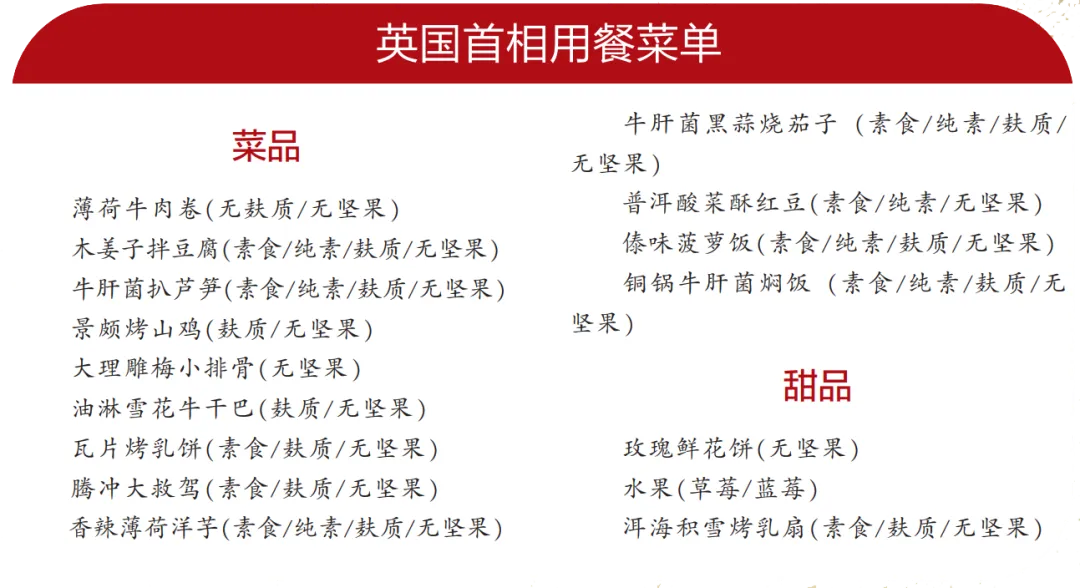 英国首相用餐菜单

菜品

薄荷牛肉卷(无麸质/无坚果)
木姜子拌豆腐(素食/纯素/麸质/无坚果)
牛肝菌扒芦笋(素食/纯素/麸质/无坚果)
景颇烤山鸡(麸质/无坚果)
大理雕梅小排骨(无坚果)
油淋雪花牛干巴(麸质/无坚果)
瓦片烤乳饼(素食/麸质/无坚果)
腾冲大救驾(素食/麸质/无坚果)
香辣薄荷洋芋(素食/纯素/麸质/无坚果)

牛肝菌黑蒜烧茄子 (素食/纯素/麸质/无坚果)
普洱酸菜酥红豆(素食/纯素/无坚果)
傣味菠萝饭(素食/纯素/麸质/无坚果)
铜锅牛肝菌焖饭 (素食/纯素/麸质/无坚果)

甜品

玫瑰鲜花饼(无坚果)
水果(草莓/蓝莓)
洱海积雪烤乳扇(素食/麸质/无坚果)